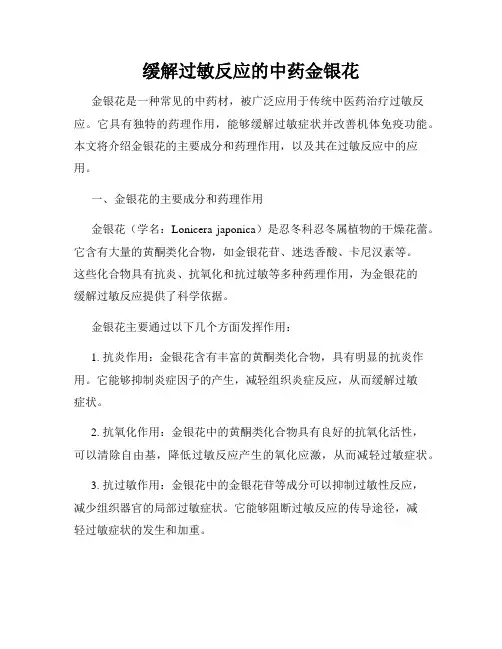 缓解过敏反应的中药金银花

金银花是一种常见的中药材，被广泛应用于传统中医药治疗过敏反应。它具有独特的药理作用，能够缓解过敏症状并改善机体免疫功能。本文将介绍金银花的主要成分和药理作用，以及其在过敏反应中的应用。

一、金银花的主要成分和药理作用

金银花（学名：Lonicera japonica）是忍冬科忍冬属植物的干燥花蕾。它含有大量的黄酮类化合物，如金银花苷、迷迭香酸、卡尼汉素等。这些化合物具有抗炎、抗氧化和抗过敏等多种药理作用，为金银花的缓解过敏反应提供了科学依据。

金银花主要通过以下几个方面发挥作用：

1. 抗炎作用：金银花含有丰富的黄酮类化合物，具有明显的抗炎作用。它能够抑制炎症因子的产生，减轻组织炎症反应，从而缓解过敏症状。

2. 抗氧化作用：金银花中的黄酮类化合物具有良好的抗氧化活性，可以清除自由基，降低过敏反应产生的氧化应激，从而减轻过敏症状。

3. 抗过敏作用：金银花中的金银花苷等成分可以抑制过敏性反应，减少组织器官的局部过敏症状。它能够阻断过敏反应的传导途径，减轻过敏症状的发生和加重。